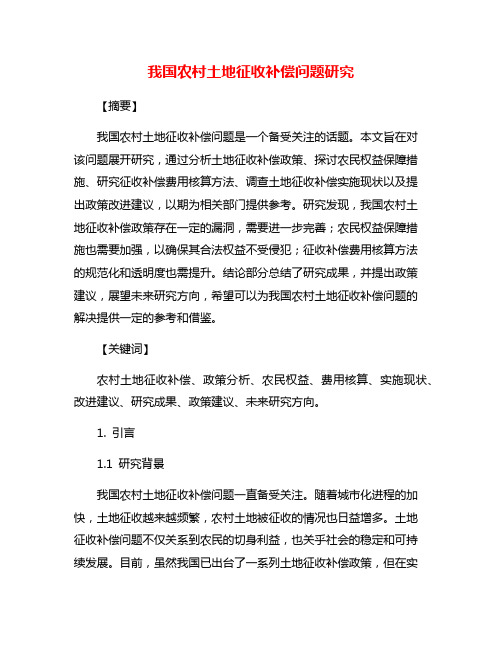 我国农村土地征收补偿问题研究

【摘要】

我国农村土地征收补偿问题是一个备受关注的话题。本文旨在对该问题展开研究，通过分析土地征收补偿政策、探讨农民权益保障措施、研究征收补偿费用核算方法、调查土地征收补偿实施现状以及提出政策改进建议，以期为相关部门提供参考。研究发现，我国农村土地征收补偿政策存在一定的漏洞，需要进一步完善；农民权益保障措施也需要加强，以确保其合法权益不受侵犯；征收补偿费用核算方法的规范化和透明度也需提升。结论部分总结了研究成果，并提出政策建议，展望未来研究方向，希望可以为我国农村土地征收补偿问题的解决提供一定的参考和借鉴。

【关键词】

农村土地征收补偿、政策分析、农民权益、费用核算、实施现状、改进建议、研究成果、政策建议、未来研究方向。

1. 引言

1.1 研究背景

我国农村土地征收补偿问题一直备受关注。随着城市化进程的加快，土地征收越来越频繁，农村土地被征收的情况也日益增多。土地征收补偿问题不仅关系到农民的切身利益，也关乎社会的稳定和可持续发展。目前，虽然我国已出台了一系列土地征收补偿政策，但在实